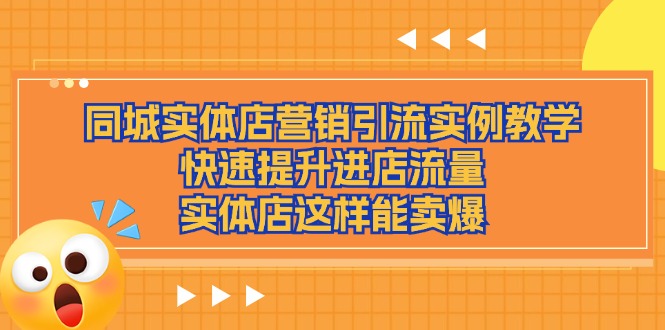 同城实体店营销引流实例教学
快速提升进店流量
实体店这样能卖爆